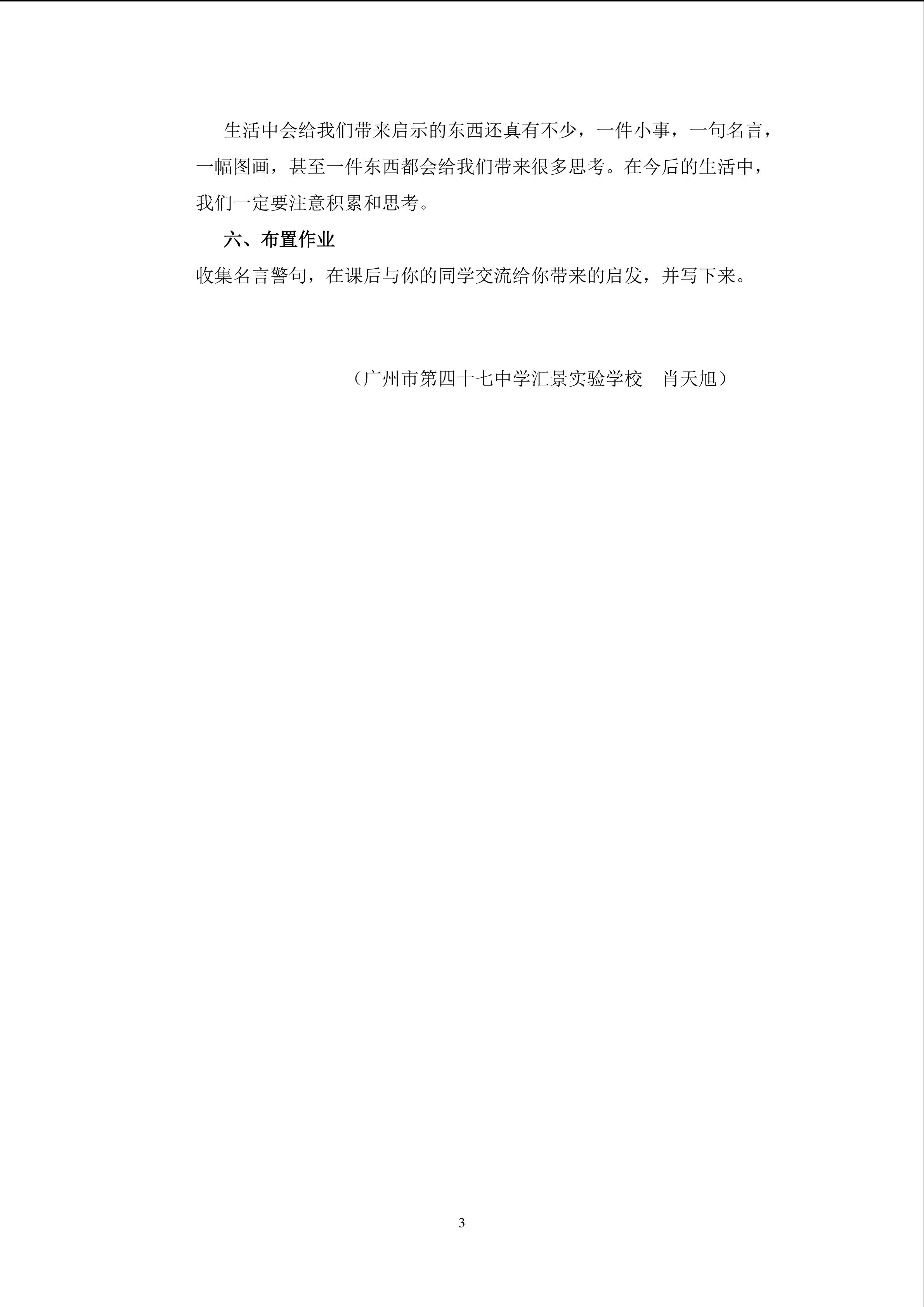 生活中会给我们带来启示的东西还真有不少，一件小事，一句名言，一幅图画，甚至一件东西都会给我们带来很多思考。在今后的生活中，我们一定要注意积累和思考。

六、布置作业

收集名言警句，在课后与你的同学交流给你带来的启发，并写下来。

（广州市第四十七中学汇景实验学校 肖天旭）

3